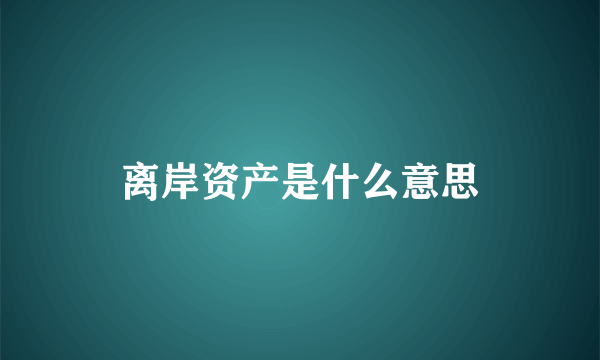 离岸资产是什么意思